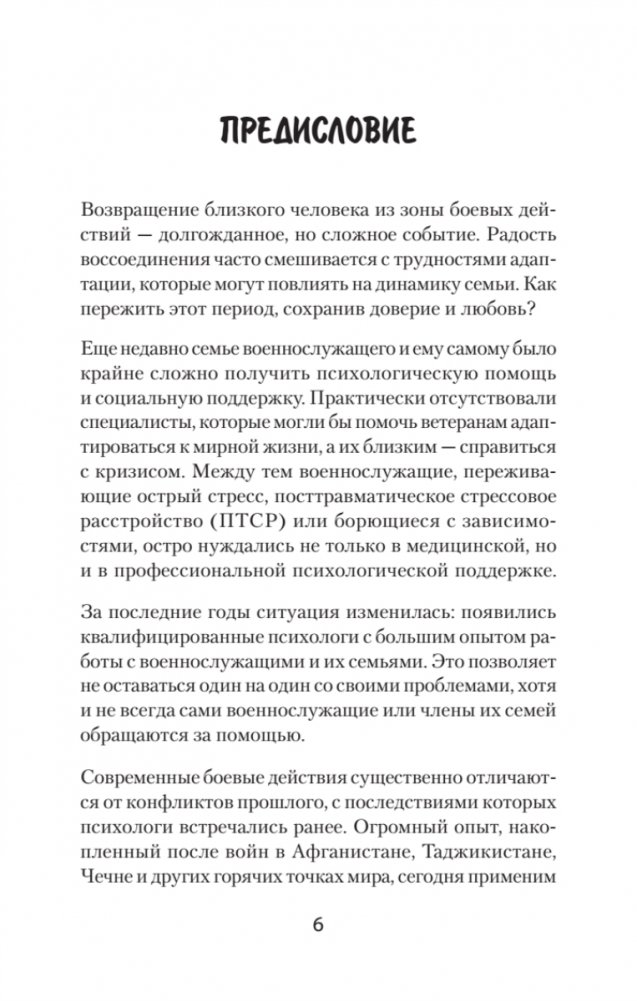 ПРЕДИСЛОВИЕ

Возвращение близкого человека из зоны боевых действий — долгожданное, но сложное событие. Радость воссоединения часто смешивается с трудностями адаптации, которые могут повлиять на динамику семьи. Как пережить этот период, сохранив доверие и любовь?

Еще недавно семье военнослужащего и ему самому было крайне сложно получить психологическую помощь и социальную поддержку. Практически отсутствовали специалисты, которые могли бы помочь ветеранам адаптироваться к мирной жизни, а их близким — справиться с кризисом. Между тем военнослужащие, переживающие острый стресс, посттравматическое стрессовое расстройство (ПТСР) или борющиеся с зависимостями, остро нуждались не только в медицинской, но и в профессиональной психологической поддержке.

За последние годы ситуация изменилась: появились квалифицированные психологи с большим опытом работы с военнослужащими и их семьями. Это позволяет не оставаться один на один со своими проблемами, хотя и не всегда сами военнослужащие или члены их семей обращаются за помощью.

Современные боевые действия существенно отличаются от конфликтов прошлого, с последствиями которых психологи встречались ранее. Огромный опыт, накопленный после войн в Афганистане, Таджикистане, Чечне и других горячих точках мира, сегодня применим

6